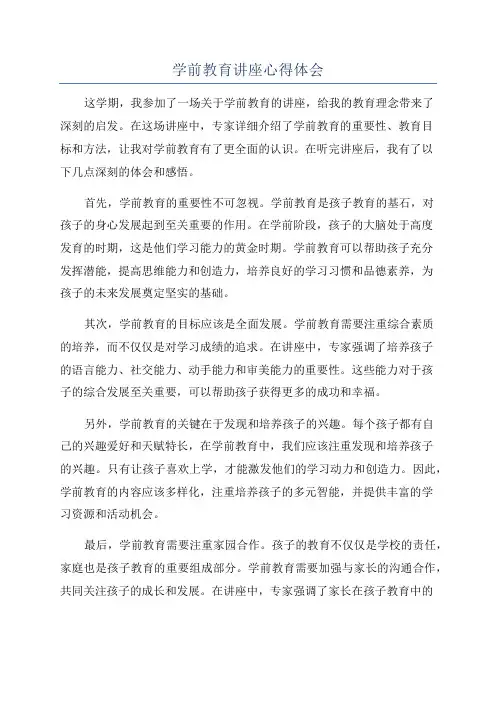 学前教育讲座心得体会

这学期，我参加了一场关于学前教育的讲座，给我的教育理念带来了深刻的启发。在这场讲座中，专家详细介绍了学前教育的重要性、教育目标和方法，让我对学前教育有了更全面的认识。在听完讲座后，我有了以下几点深刻的体会和感悟。

首先，学前教育的重要性不可忽视。学前教育是孩子教育的基石，对孩子的身心发展起到至关重要的作用。在学前阶段，孩子的大脑处于高度发育的时期，这是他们学习能力的黄金时期。学前教育可以帮助孩子充分发挥潜能，提高思维能力和创造力，培养良好的学习习惯和品德素养，为孩子的未来发展奠定坚实的基础。

其次，学前教育的目标应该是全面发展。学前教育需要注重综合素质的培养，而不仅仅是对学习成绩的追求。在讲座中，专家强调了培养孩子的语言能力、社交能力、动手能力和审美能力的重要性。这些能力对于孩子的综合发展至关重要，可以帮助孩子获得更多的成功和幸福。

另外，学前教育的关键在于发现和培养孩子的兴趣。每个孩子都有自己的兴趣爱好和天赋特长，在学前教育中，我们应该注重发现和培养孩子的兴趣。只有让孩子喜欢上学，才能激发他们的学习动力和创造力。因此，学前教育的内容应该多样化，注重培养孩子的多元智能，并提供丰富的学习资源和活动机会。

最后，学前教育需要注重家园合作。孩子的教育不仅仅是学校的责任，家庭也是孩子教育的重要组成部分。学前教育需要加强与家长的沟通合作，共同关注孩子的成长和发展。在讲座中，专家强调了家长在孩子教育中的